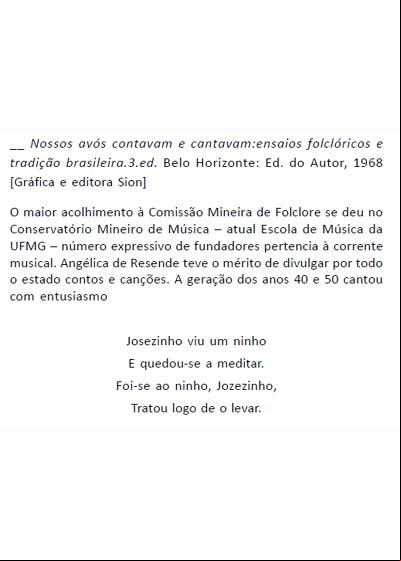 __ Nossos avós contavam e cantavam:ensaios folclóricos e tradição brasileira.3.ed. Belo Horizonte: Ed. do Autor, 1968 [Gráfica e editora Sion]

O maior acolhimento à Comissão Mineira de Folclore se deu no Conservatório Mineiro de Música – atual Escola de Música da UFMG – número expressivo de fundadores pertencia à corrente musical. Angélica de Resende teve o mérito de divulgar por todo o estado contos e canções. A geração dos anos 40 e 50 cantou com entusiasmo

Josezinho viu um ninho
E quedou-se a meditar.
Foi-se ao ninho, Jozezinho,
Tratou logo de o levar.